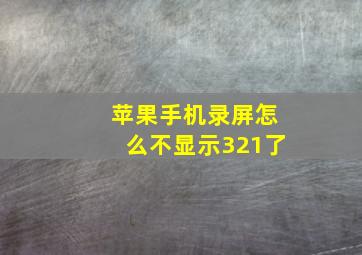 苹果手机录屏怎么不显示321了